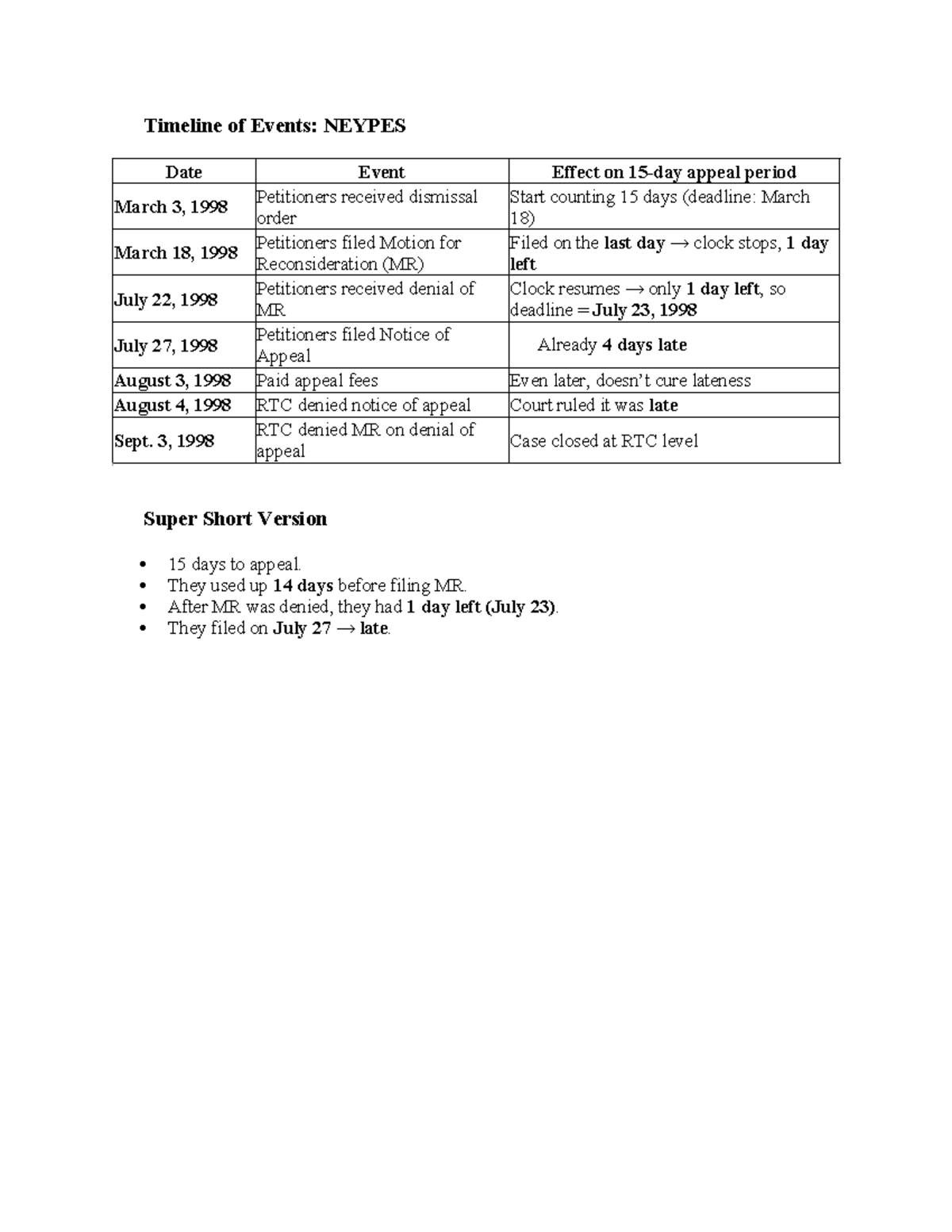 Timeline of Events: NEYPES

| Date | Event | Effect on 15-day appeal period |
|---|---|---|
| March 3, 1998 | Petitioners received dismissal order | Start counting 15 days (deadline: March 18) |
| March 18, 1998 | Petitioners filed Motion for Reconsideration (MR) | Filed on the last day → clock stops, 1 day left |
| July 22, 1998 | Petitioners received denial of MR | Clock resumes → only 1 day left, so deadline = July 23, 1998 |
| July 27, 1998 | Petitioners filed Notice of Appeal | Already 4 days late |
| August 3, 1998 | Paid appeal fees | Even later, doesn't cure lateness |
| August 4, 1998 | RTC denied notice of appeal | Court ruled it was late |
| Sept. 3, 1998 | RTC denied MR on denial of appeal | Case closed at RTC level |

Super Short Version

• 15 days to appeal.
• They used up 14 days before filing MR.
• After MR was denied, they had 1 day left (July 23).
• They filed on July 27 → late.